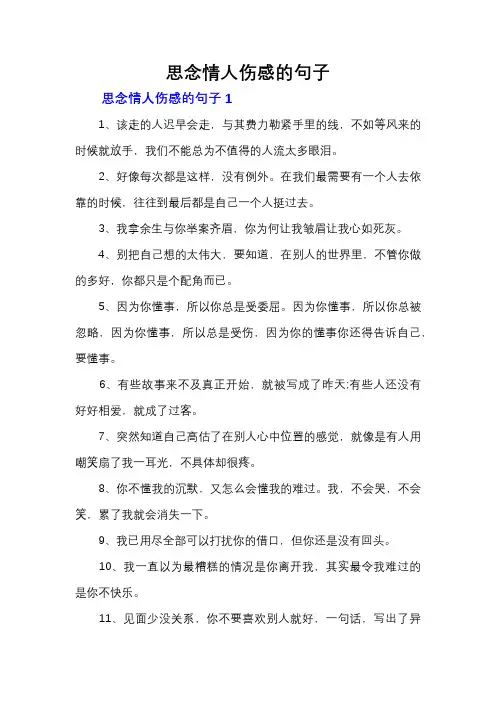 思念情人伤感的句子

思念情人伤感的句子 1

1、该走的人迟早会走，与其费力勒紧手里的线，不如等风来的时候就放手，我们不能总为不值得的人流太多眼泪。

2、好像每次都是这样，没有例外。在我们最需要有一个人去依靠的时候，往往到最后都是自己一个人挺过去。

3、我拿余生与你举案齐眉，你为何让我皱眉让我心如死灰。

4、别把自己想的太伟大，要知道，在别人的世界里，不管你做的多好，你都只是个配角而已。

5、因为你懂事，所以你总是受委屈。因为你懂事，所以你总被忽略，因为你懂事，所以总是受伤，因为你的懂事你还得告诉自己，要懂事。

6、有些故事来不及真正开始，就被写成了昨天;有些人还没有好好相爱，就成了过客。

7、突然知道自己高估了在别人心中位置的感觉，就像是有人用嘲笑扇了我一耳光，不具体却很疼。

8、你不懂我的沉默，又怎么会懂我的难过。我，不会哭，不会笑，累了我就会消失一下。

9、我已用尽全部可以打扰你的借口，但你还是没有回头。

10、我一直以为最糟糕的情况是你离开我，其实最令我难过的是你不快乐。

11、见面少没关系，你不要喜欢别人就好，一句话，写出了异